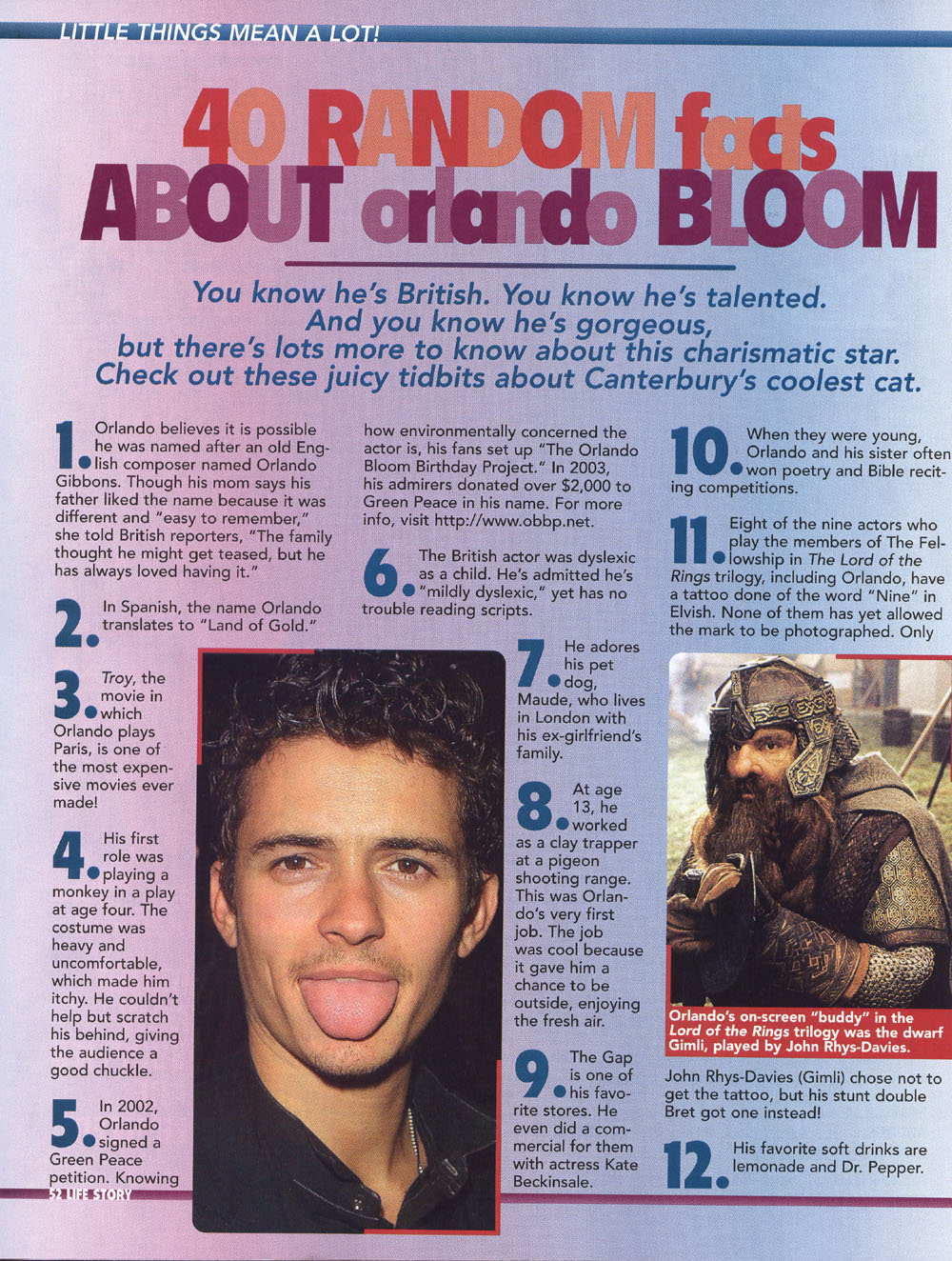 LITTLE THINGS MEAN A LOT!

40 RANDOM facts ABOUT orlando BLOOM

You know he's British. You know he's talented. And you know he's gorgeous, but there's lots more to know about this charismatic star. Check out these juicy tidbits about Canterbury's coolest cat.

1. Orlando believes it is possible he was named after an old English composer named Orlando Gibbons. Though his mom says his father liked the name because it was different and "easy to remember," she told British reporters, "The family thought he might get teased, but he has always loved having it."

2. In Spanish, the name Orlando translates to "Land of Gold."

3. Troy, the movie in which Orlando plays Paris, is one of the most expensive movies ever made!

4. His first role was playing a monkey in a play at age four. The costume was heavy and uncomfortable, which made him itchy. He couldn't help but scratch his behind, giving the audience a good chuckle.

5. In 2002, Orlando signed a Green Peace petition. Knowing how environmentally concerned the actor is, his fans set up "The Orlando Bloom Birthday Project." In 2003, his admirers donated over $2,000 to Green Peace in his name. For more info, visit http://www.obbp.net.

6. The British actor was dyslexic as a child. He's admitted he's "mildly dyslexic," yet has no trouble reading scripts.

7. He adores his pet dog, Maude, who lives in London with his ex-girlfriend's family.

8. At age 13, he worked as a clay trapper at a pigeon shooting range. This was Orlando's very first job. The job was cool because it gave him a chance to be outside, enjoying the fresh air.

9. The Gap is one of his favorite stores. He even did a commercial for them with actress Kate Beckinsale.

10. When they were young, Orlando and his sister often won poetry and Bible reciting competitions.

11. Eight of the nine actors who play the members of The Fellowship in The Lord of the Rings trilogy, including Orlando, have a tattoo done of the word "Nine" in Elvish. None of them has yet allowed the mark to be photographed. Only

Orlando's on-screen "buddy" in the Lord of the Rings trilogy was the dwarf Gimli, played by John Rhys-Davies.

John Rhys-Davies (Gimli) chose not to get the tattoo, but his stunt double Bret got one instead!

12. His favorite soft drinks are lemonade and Dr. Pepper.

52 LIFE STORY